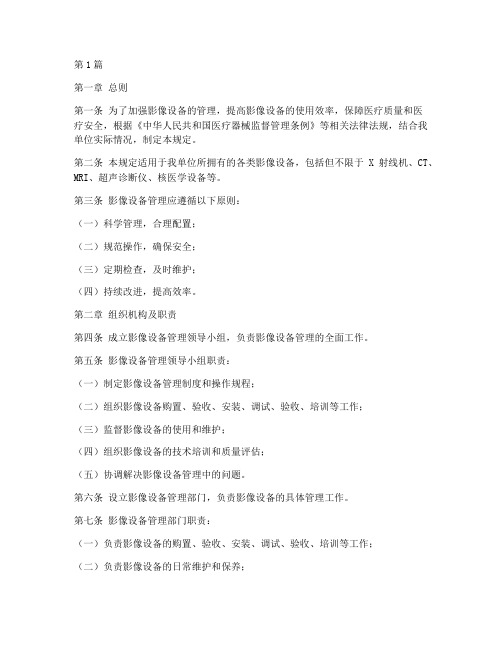 第1篇

第一章 总则

第一条 为了加强影像设备的管理，提高影像设备的使用效率，保障医疗质量和医疗安全，根据《中华人民共和国医疗器械监督管理条例》等相关法律法规，结合我单位实际情况，制定本规定。

第二条 本规定适用于我单位所拥有的各类影像设备，包括但不限于 X 射线机、CT、MRI、超声诊断仪、核医学设备等。

第三条 影像设备管理应遵循以下原则：

（一）科学管理，合理配置；

（二）规范操作，确保安全；

（三）定期检查，及时维护；

（四）持续改进，提高效率。

第二章 组织机构及职责

第四条 成立影像设备管理领导小组，负责影像设备管理的全面工作。

第五条 影像设备管理领导小组职责：

（一）制定影像设备管理制度和操作规程；

（二）组织影像设备购置、验收、安装、调试、验收、培训等工作；

（三）监督影像设备的使用和维护；

（四）组织影像设备的技术培训和质量评估；

（五）协调解决影像设备管理中的问题。

第六条 设立影像设备管理部门，负责影像设备的具体管理工作。

第七条 影像设备管理部门职责：

（一）负责影像设备的购置、验收、安装、调试、验收、培训等工作；

（二）负责影像设备的日常维护和保养；